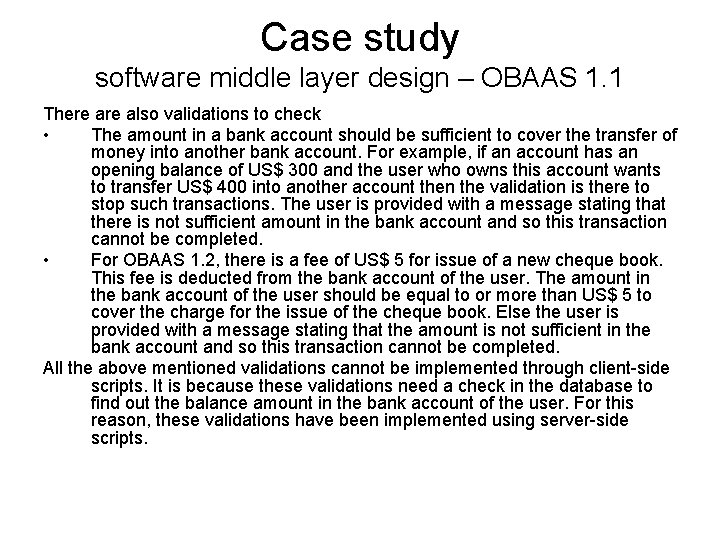 Case study
software middle layer design – OBAAS 1.1

There are also validations to check

• The amount in a bank account should be sufficient to cover the transfer of money into another bank account. For example, if an account has an opening balance of US$ 300 and the user who owns this account wants to transfer US$ 400 into another account then the validation is there to stop such transactions. The user is provided with a message stating that there is not sufficient amount in the bank account and so this transaction cannot be completed.
• For OBAAS 1.2, there is a fee of US$ 5 for issue of a new cheque book. This fee is deducted from the bank account of the user. The amount in the bank account of the user should be equal to or more than US$ 5 to cover the charge for the issue of the cheque book. Else the user is provided with a message stating that the amount is not sufficient in the bank account and so this transaction cannot be completed.

All the above mentioned validations cannot be implemented through client-side scripts. It is because these validations need a check in the database to find out the balance amount in the bank account of the user. For this reason, these validations have been implemented using server-side scripts.